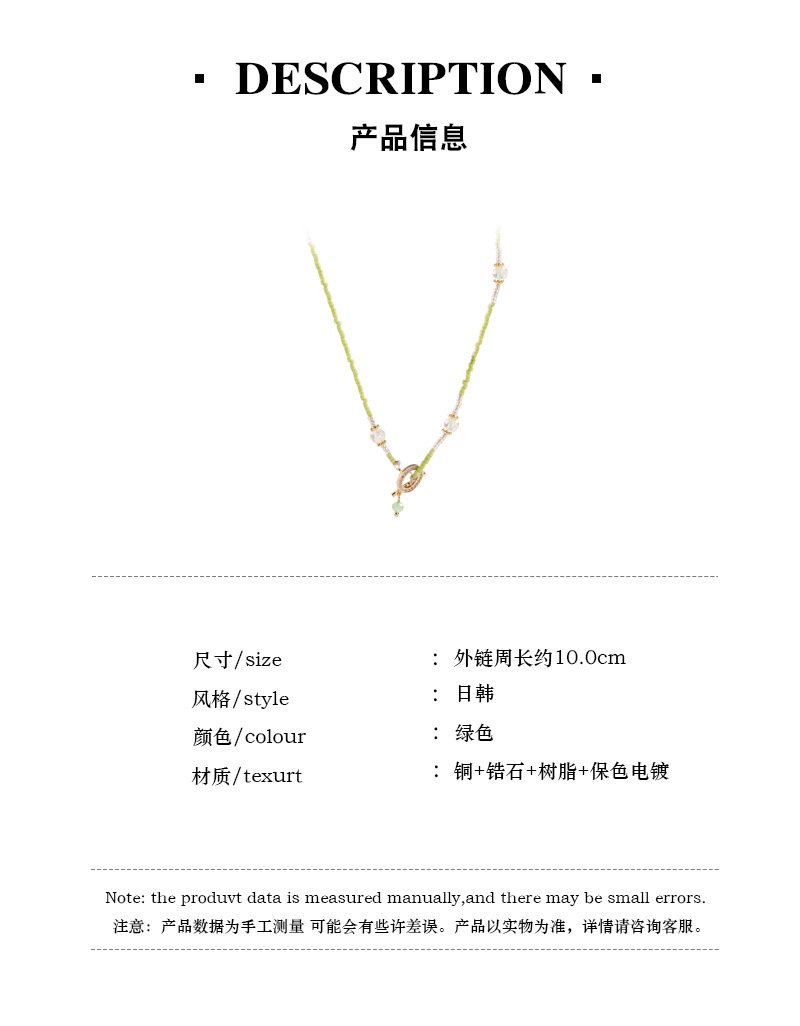 · DESCRIPTION ·

产品信息

尺寸/size ： 外链周长约10.0cm

风格/style ： 日韩

颜色/colour ： 绿色

材质/texurt ： 铜+锆石+树脂+保色电镀

Note: the produvt data is measured manually,and there may be small errors.

注意：产品数据为手工测量 可能会有些许差误。产品以实物为准，详情请咨询客服。